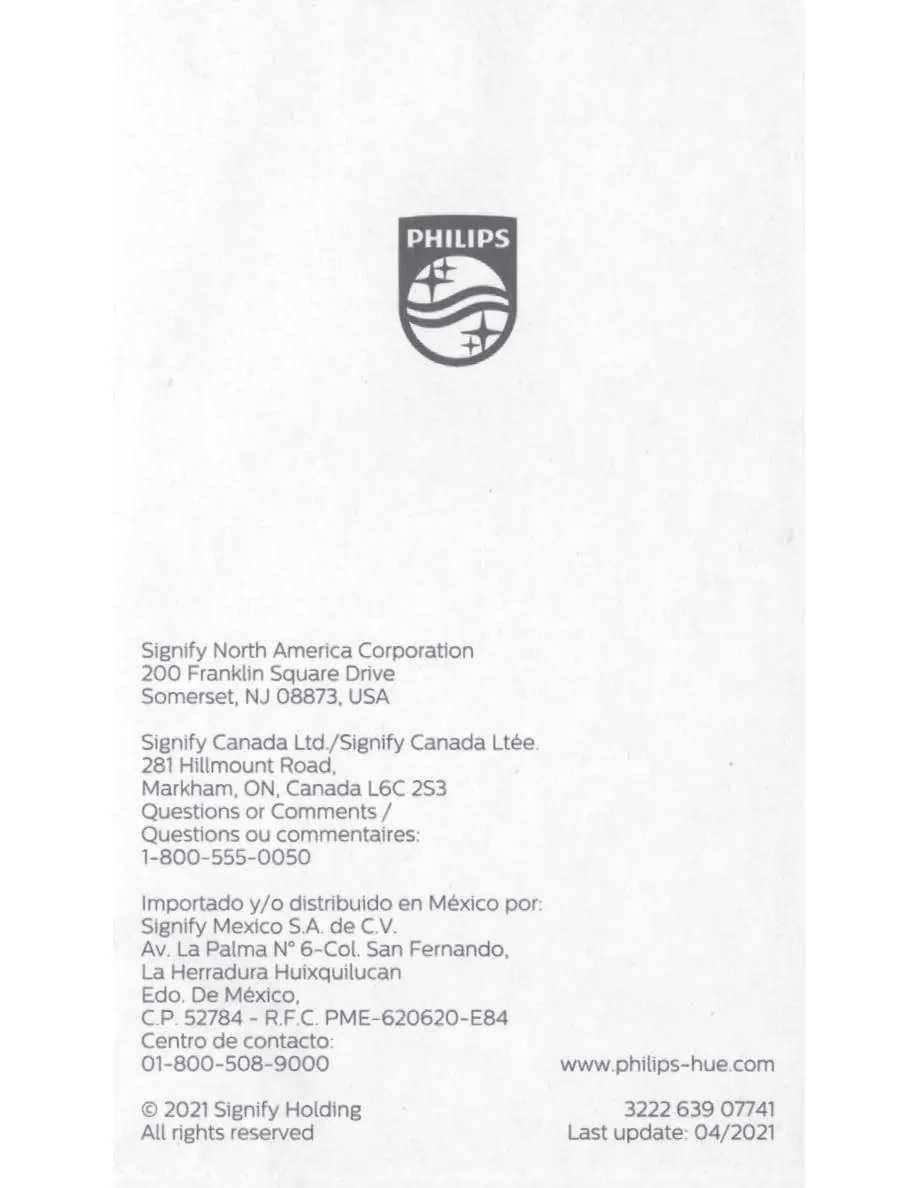 PHILIPS

Signify North America Corporation
200 Franklin Square Drive
Somerset, NJ 08873, USA

Signify Canada Ltd./Signify Canada Ltée.
281 Hillmount Road,
Markham, ON, Canada L6C 2S3
Questions or Comments /
Questions ou commentaires:
1-800-555-0050

Importado y/o distribuido en México por:
Signify Mexico S.A. de C.V.
Av. La Palma N° 6-Col. San Fernando,
La Herradura Huixquilucan
Edo. De México,
C.P. 52784 - R.F.C. PME-620620-E84
Centro de contacto:
01-800-508-9000

www.philips-hue.com

© 2021 Signify Holding
All rights reserved

3222 639 07741
Last update: 04/2021